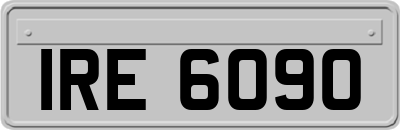 IRE 6090